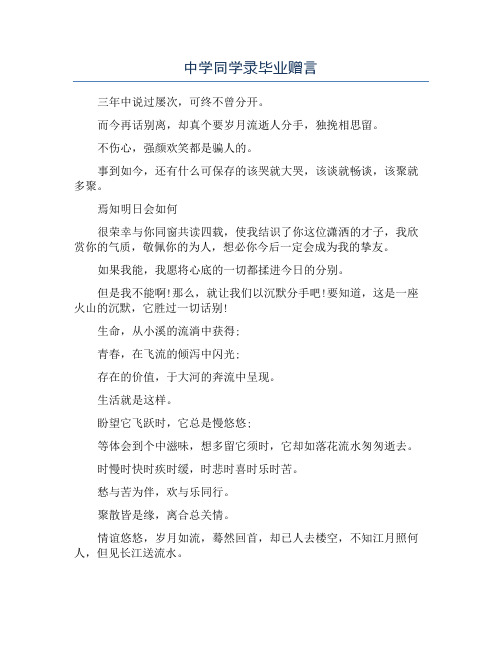 中学同学录毕业赠言

三年中说过屡次，可终不曾分开。

而今再话别离，却真个要岁月流逝人分手，独挽相思留。

不伤心，强颜欢笑都是骗人的。

事到如今，还有什么可保存的该哭就大哭，该谈就畅谈，该聚就多聚。

焉知明日会如何

很荣幸与你同窗共读四载，使我结识了你这位潇洒的才子，我欣赏你的气质，敬佩你的为人，想必你今后一定会成为我的挚友。

如果我能，我愿将心底的一切都揉进今日的分别。

但是我不能啊!那么，就让我们以沉默分手吧!要知道，这是一座火山的沉默，它胜过一切话别!

生命，从小溪的流淌中获得；

青春，在飞流的倾泻中闪光；

存在的价值，于大河的奔流中呈现。

生活就是这样。

盼望它飞跃时，它总是慢悠悠；

等体会到个中滋味，想多留它须时，它却如落花流水匆匆逝去。

时慢时快时疾时缓，时悲时喜时乐时苦。

愁与苦为伴，欢与乐同行。

聚散皆是缘，离合总关情。

情谊悠悠，岁月如流，蓦然回首，却已人去楼空，不知江月照何人，但见长江送流水。